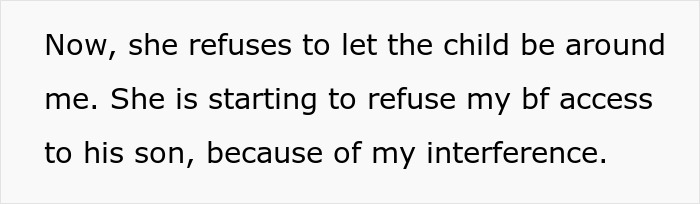 Now, she refuses to let the child be around me. She is starting to refuse my bf access to his son, because of my interference.